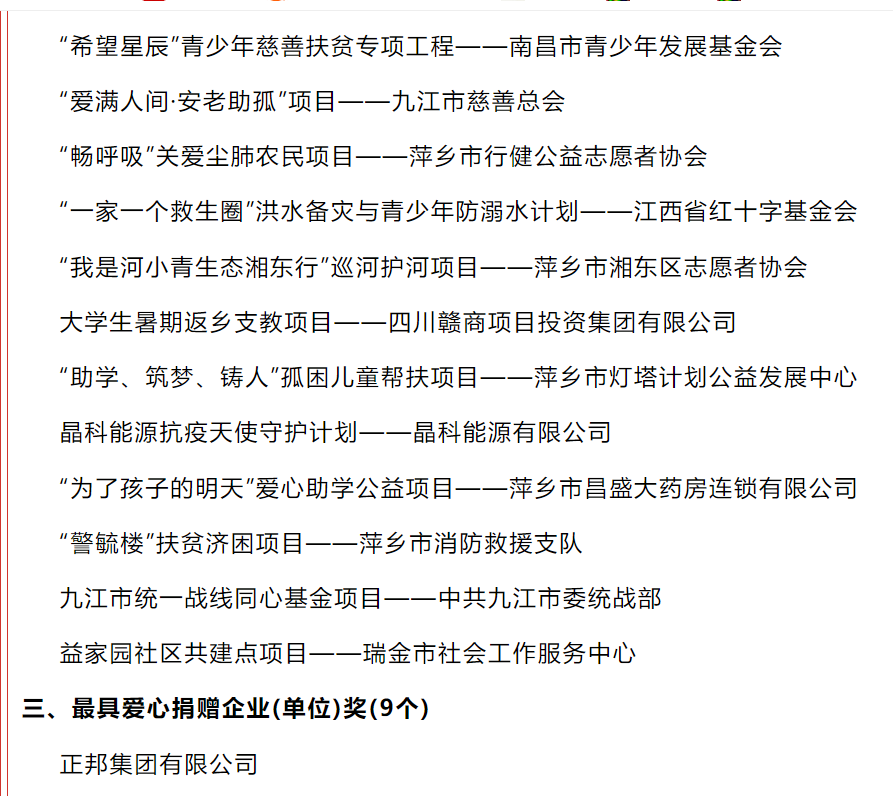 “希望星辰”青少年慈善扶贫专项工程——南昌市青少年发展基金会

“爱满人间·安老助孤”项目——九江市慈善总会

“畅呼吸”关爱尘肺农民项目——萍乡市行健公益志愿者协会

“一家一个救生圈”洪水备灾与青少年防溺水计划——江西省红十字基金会

“我是河小青生态湘东行”巡河护河项目——萍乡市湘东区志愿者协会

大学生暑期返乡支教项目——四川赣商项目投资集团有限公司

“助学、筑梦、铸人”孤困儿童帮扶项目——萍乡市灯塔计划公益发展中心

晶科能源抗疫天使守护计划——晶科能源有限公司

“为了孩子的明天”爱心助学公益项目——萍乡市昌盛大药房连锁有限公司

“警毓楼”扶贫济困项目——萍乡市消防救援支队

九江市统一战线同心基金项目——中共九江市委统战部

益家园社区共建点项目——瑞金市社会工作服务中心

三、最具爱心捐赠企业(单位)奖(9个)

正邦集团有限公司